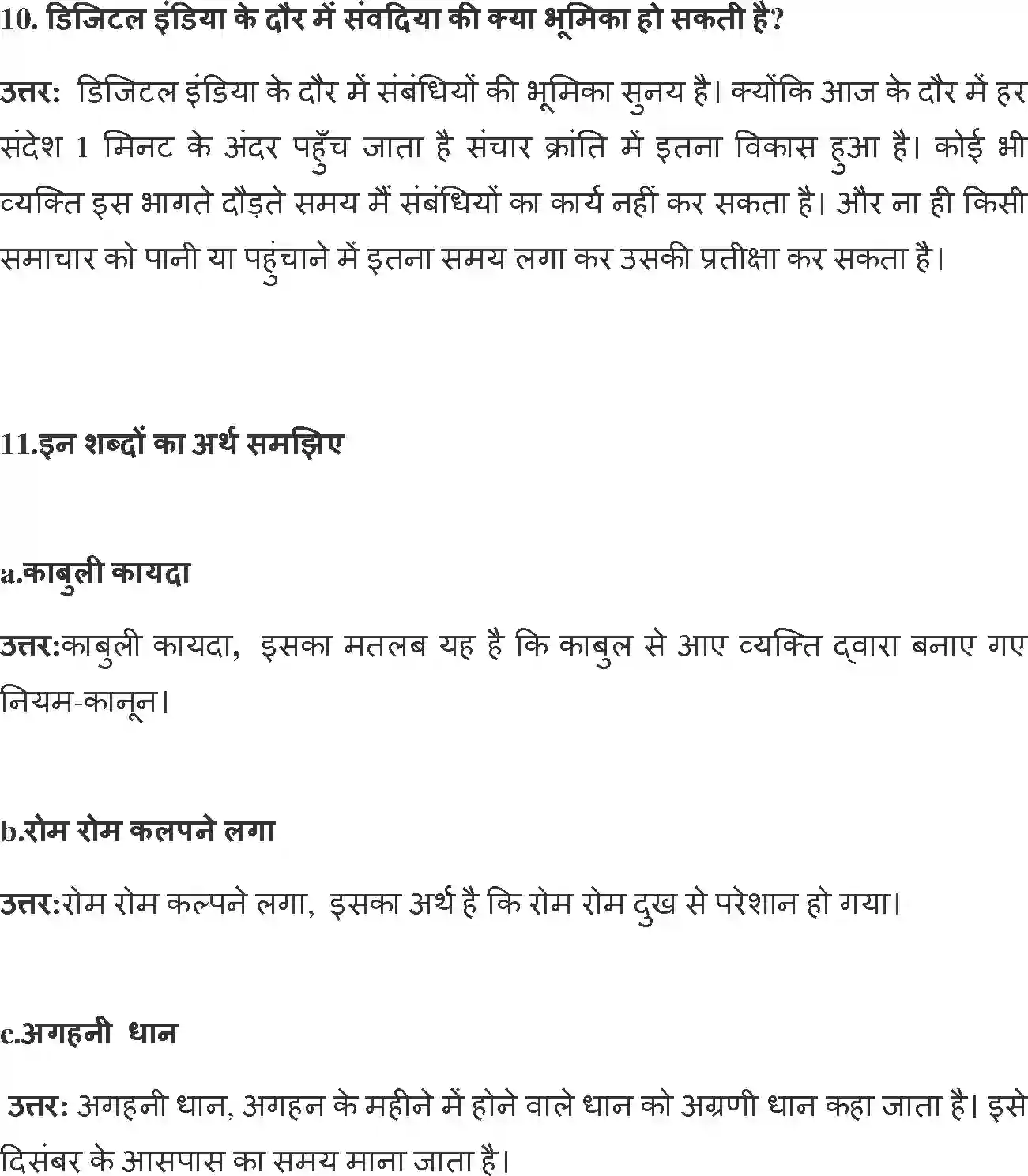 10. डिजिटल इंडिया के दौर में संवदिया की क्या भूमिका हो सकती है?

उत्तर: डिजिटल इंडिया के दौर में संबंधियों की भूमिका सुनय है। क्योंकि आज के दौर में हर संदेश 1 मिनट के अंदर पहुँच जाता है संचार क्रांति में इतना विकास हुआ है। कोई भी व्यक्ति इस भागते दौड़ते समय मैं संबंधियों का कार्य नहीं कर सकता है। और ना ही किसी समाचार को पानी या पहुंचाने में इतना समय लगा कर उसकी प्रतीक्षा कर सकता है।

11.इन शब्दों का अर्थ समझिए

a.काबुली कायदा

उत्तर:काबुली कायदा, इसका मतलब यह है कि काबुल से आए व्यक्ति द्वारा बनाए गए नियम-कानून।

b.रोम रोम कलपने लगा

उत्तर:रोम रोम कल्पने लगा, इसका अर्थ है कि रोम रोम दुख से परेशान हो गया।

c.अगहनी धान

उत्तर: अगहनी धान, अगहन के महीने में होने वाले धान को अग्रणी धान कहा जाता है। इसे दिसंबर के आसपास का समय माना जाता है।